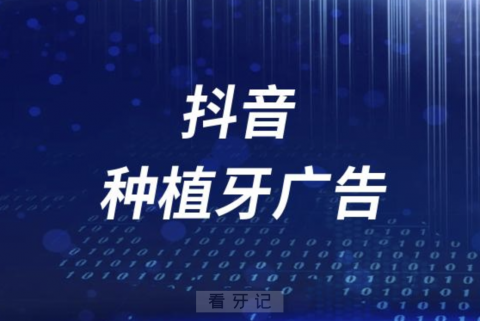 抖音
种植牙广告

看牙记